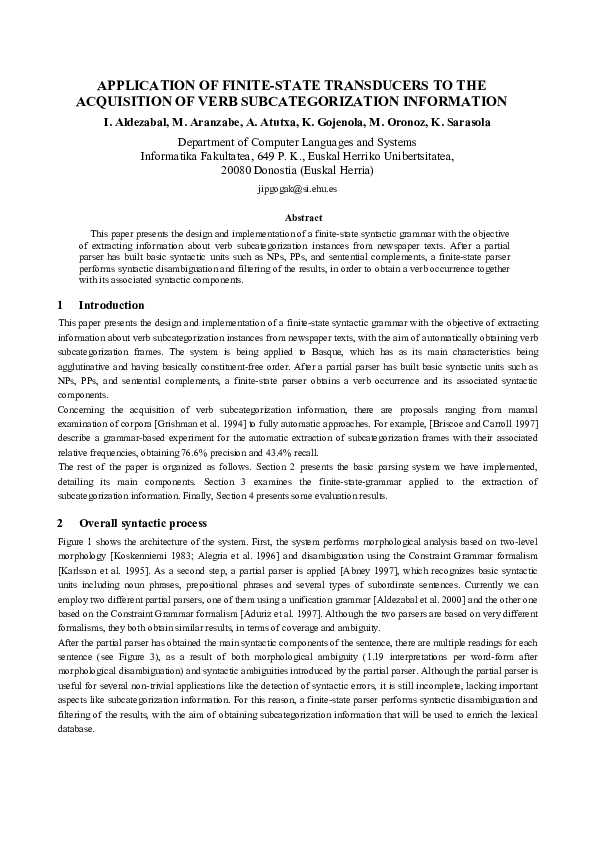 APPLICATION OF FINITE-STATE TRANSDUCERS TO THE ACQUISITION OF VERB SUBCATEGORIZATION INFORMATION

I. Aldezabal, M. Aranzabe, A. Atutxa, K. Gojenola, M. Oronoz, K. Sarasola

Department of Computer Languages and Systems
Informatika Fakultatea, 649 P. K., Euskal Herriko Unibertsitatea,
20080 Donostia (Euskal Herria)

jipgogak@si.ehu.es

Abstract

This paper presents the design and implementation of a finite-state syntactic grammar with the objective of extracting information about verb subcategorization instances from newspaper texts. After a partial parser has built basic syntactic units such as NPs, PPs, and sentential complements, a finite-state parser performs syntactic disambiguation and filtering of the results, in order to obtain a verb occurrence together with its associated syntactic components.

1 Introduction

This paper presents the design and implementation of a finite-state syntactic grammar with the objective of extracting information about verb subcategorization instances from newspaper texts, with the aim of automatically obtaining verb subcategorization frames. The system is being applied to Basque, which has as its main characteristics being agglutinative and having basically constituent-free order. After a partial parser has built basic syntactic units such as NPs, PPs, and sentential complements, a finite-state parser obtains a verb occurrence and its associated syntactic components.

Concerning the acquisition of verb subcategorization information, there are proposals ranging from manual examination of corpora [Grishman et al. 1994] to fully automatic approaches. For example, [Briscoe and Carroll 1997] describe a grammar-based experiment for the automatic extraction of subcategorization frames with their associated relative frequencies, obtaining 76.6% precision and 43.4% recall.

The rest of the paper is organized as follows. Section 2 presents the basic parsing system we have implemented, detailing its main components. Section 3 examines the finite-state-grammar applied to the extraction of subcategorization information. Finally, Section 4 presents some evaluation results.

2 Overall syntactic process

Figure 1 shows the architecture of the system. First, the system performs morphological analysis based on two-level morphology [Koskenniemi 1983; Alegria et al. 1996] and disambiguation using the Constraint Grammar formalism [Karlsson et al. 1995]. As a second step, a partial parser is applied [Abney 1997], which recognizes basic syntactic units including noun phrases, prepositional phrases and several types of subordinate sentences. Currently we can employ two different partial parsers, one of them using a unification grammar [Aldezabal et al. 2000] and the other one based on the Constraint Grammar formalism [Aduriz et al. 1997]. Although the two parsers are based on very different formalisms, they both obtain similar results, in terms of coverage and ambiguity.

After the partial parser has obtained the main syntactic components of the sentence, there are multiple readings for each sentence (see Figure 3), as a result of both morphological ambiguity (1.19 interpretations per word-form after morphological disambiguation) and syntactic ambiguities introduced by the partial parser. Although the partial parser is useful for several non-trivial applications like the detection of syntactic errors, it is still incomplete, lacking important aspects like subcategorization information. For this reason, a finite-state parser performs syntactic disambiguation and filtering of the results, with the aim of obtaining subcategorization information that will be used to enrich the lexical database.